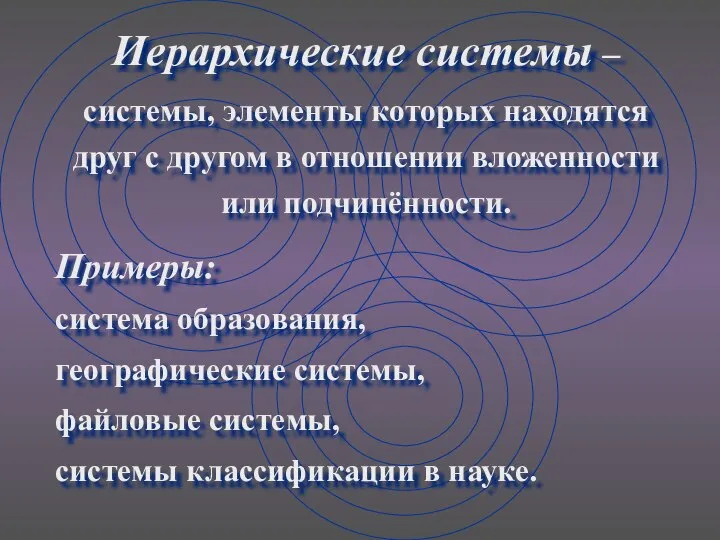 Иерархические системы – системы, элементы которых находятся друг с другом в отношении вложенности или подчинённости.

Примеры:

система образования,

географические системы,

файловые системы,

системы классификации в науке.